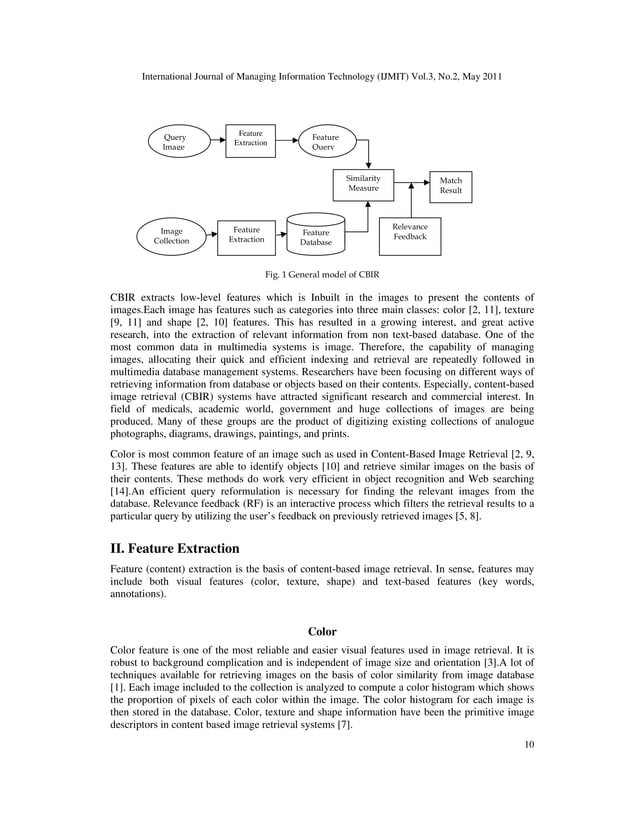 International Journal of Managing Information Technology (IJMIT) Vol.3, No.2, May 2011

Query Image

Feature Extraction

Feature Query

Similarity Measure

Match Result

Image Collection

Feature Extraction

Feature Database

Relevance Feedback

Fig. 1 General model of CBIR

CBIR extracts low-level features which is Inbuilt in the images to present the contents of images.Each image has features such as categories into three main classes: color [2, 11], texture [9, 11] and shape [2, 10] features. This has resulted in a growing interest, and great active research, into the extraction of relevant information from non text-based database. One of the most common data in multimedia systems is image. Therefore, the capability of managing images, allocating their quick and efficient indexing and retrieval are repeatedly followed in multimedia database management systems. Researchers have been focusing on different ways of retrieving information from database or objects based on their contents. Especially, content-based image retrieval (CBIR) systems have attracted significant research and commercial interest. In field of medicals, academic world, government and huge collections of images are being produced. Many of these groups are the product of digitizing existing collections of analogue photographs, diagrams, drawings, paintings, and prints.

Color is most common feature of an image such as used in Content-Based Image Retrieval [2, 9, 13]. These features are able to identify objects [10] and retrieve similar images on the basis of their contents. These methods do work very efficient in object recognition and Web searching [14].An efficient query reformulation is necessary for finding the relevant images from the database. Relevance feedback (RF) is an interactive process which filters the retrieval results to a particular query by utilizing the user's feedback on previously retrieved images [5, 8].

II. Feature Extraction

Feature (content) extraction is the basis of content-based image retrieval. In sense, features may include both visual features (color, texture, shape) and text-based features (key words, annotations).

Color

Color feature is one of the most reliable and easier visual features used in image retrieval. It is robust to background complication and is independent of image size and orientation [3].A lot of techniques available for retrieving images on the basis of color similarity from image database [1]. Each image included to the collection is analyzed to compute a color histogram which shows the proportion of pixels of each color within the image. The color histogram for each image is then stored in the database. Color, texture and shape information have been the primitive image descriptors in content based image retrieval systems [7].

10